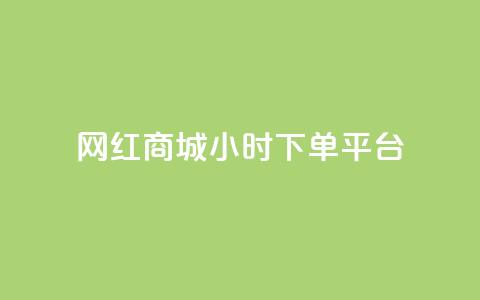 网红商城小时下单平台